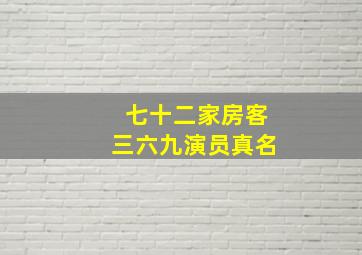 七十二家房客
三六九演员真名